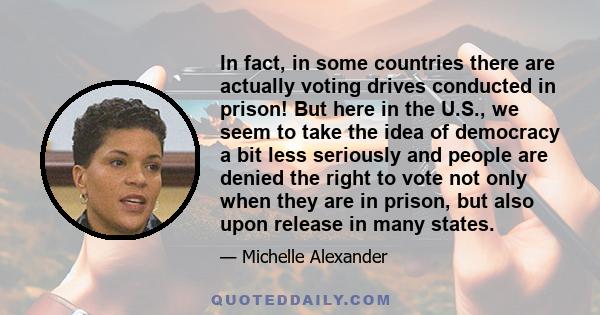 In fact, in some countries there are actually voting drives conducted in prison! But here in the U.S., we seem to take the idea of democracy a bit less seriously and people are denied the right to vote not only when they are in prison, but also upon release in many states.

— Michelle Alexander

QUOTEDDAILY.COM